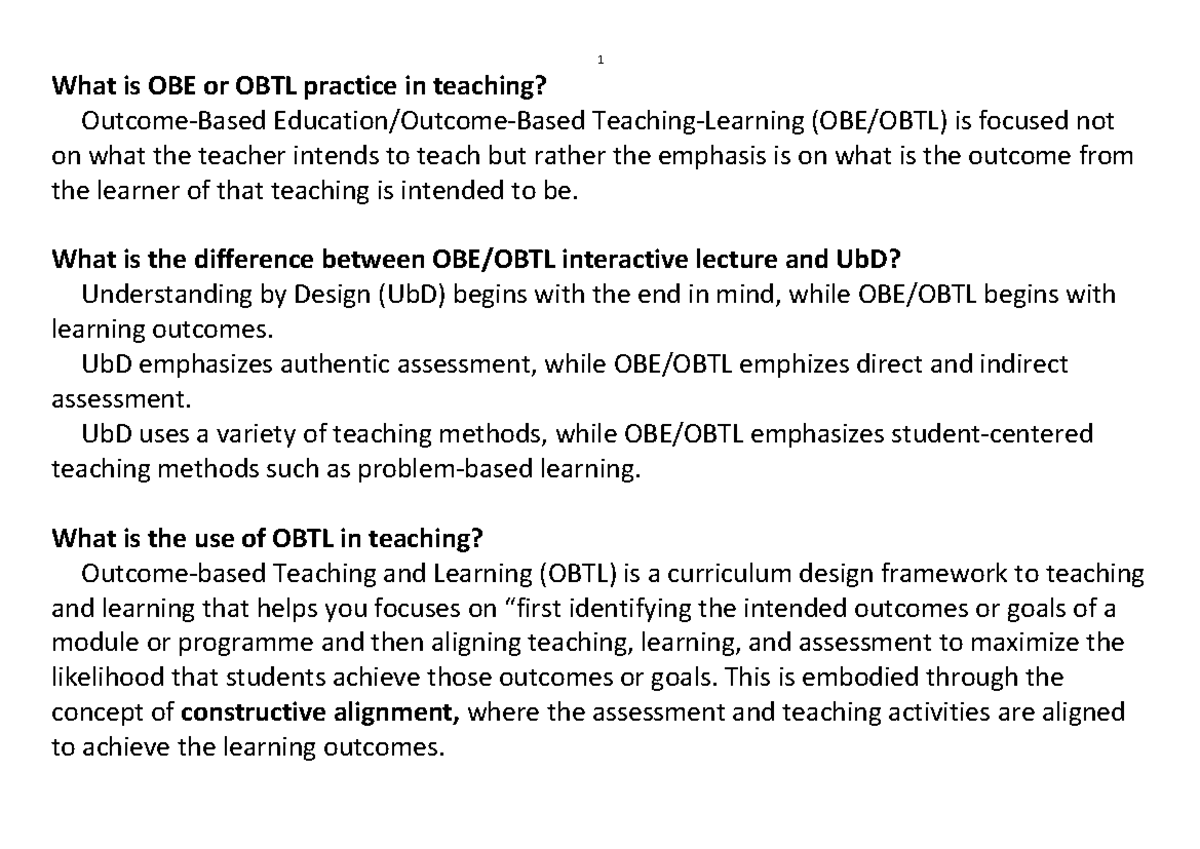 1

What is OBE or OBTL practice in teaching?

Outcome-Based Education/Outcome-Based Teaching-Learning (OBE/OBTL) is focused not on what the teacher intends to teach but rather the emphasis is on what is the outcome from the learner of that teaching is intended to be.

What is the difference between OBE/OBTL interactive lecture and UbD?

Understanding by Design (UbD) begins with the end in mind, while OBE/OBTL begins with learning outcomes.

UbD emphasizes authentic assessment, while OBE/OBTL emphizes direct and indirect assessment.

UbD uses a variety of teaching methods, while OBE/OBTL emphasizes student-centered teaching methods such as problem-based learning.

What is the use of OBTL in teaching?

Outcome-based Teaching and Learning (OBTL) is a curriculum design framework to teaching and learning that helps you focuses on "first identifying the intended outcomes or goals of a module or programme and then aligning teaching, learning, and assessment to maximize the likelihood that students achieve those outcomes or goals. This is embodied through the concept of constructive alignment, where the assessment and teaching activities are aligned to achieve the learning outcomes.